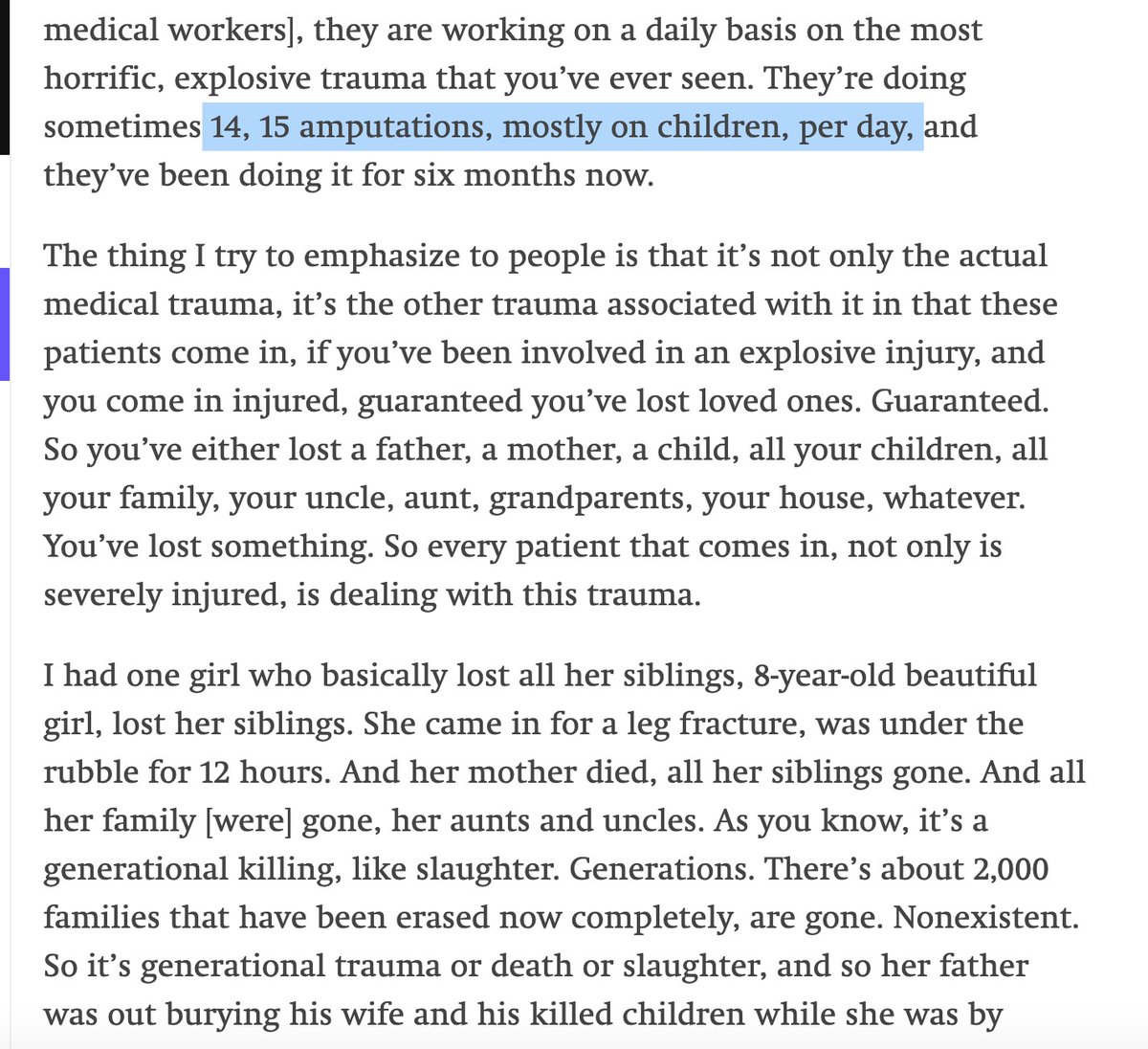 medical workers], they are working on a daily basis on the most horrific, explosive trauma that you've ever seen. They're doing sometimes 14, 15 amputations, mostly on children, per day, and they've been doing it for six months now.

The thing I try to emphasize to people is that it's not only the actual medical trauma, it's the other trauma associated with it in that these patients come in, if you've been involved in an explosive injury, and you come in injured, guaranteed you've lost loved ones. Guaranteed. So you've either lost a father, a mother, a child, all your children, all your family, your uncle, aunt, grandparents, your house, whatever. You've lost something. So every patient that comes in, not only is severely injured, is dealing with this trauma.

I had one girl who basically lost all her siblings, 8-year-old beautiful girl, lost her siblings. She came in for a leg fracture, was under the rubble for 12 hours. And her mother died, all her siblings gone. And all her family [were] gone, her aunts and uncles. As you know, it's a generational killing, like slaughter. Generations. There's about 2,000 families that have been erased now completely, are gone. Nonexistent. So it's generational trauma or death or slaughter, and so her father was out burying his wife and his killed children while she was by